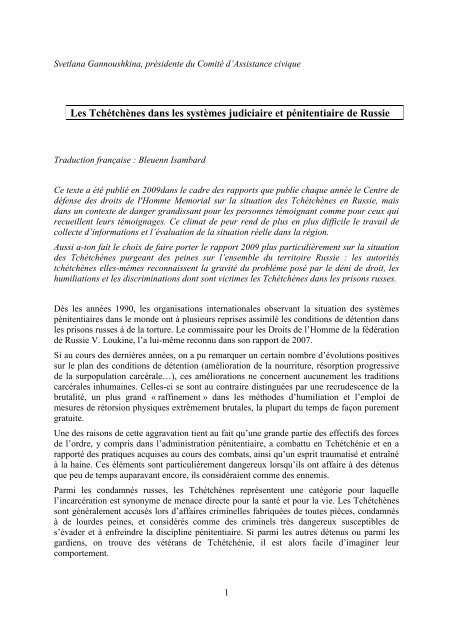 Svetlana Gannoushkina, présidente du Comité d'Assistance civique

Les Tchétchènes dans les systèmes judiciaire et pénitentiaire de Russie

Traduction française : Bleuenn Isambard

Ce texte a été publié en 2009dans le cadre des rapports que publie chaque année le Centre de défense des droits de l'Homme Memorial sur la situation des Tchétchènes en Russie, mais dans un contexte de danger grandissant pour les personnes témoignant comme pour ceux qui recueillent leurs témoignages. Ce climat de peur rend de plus en plus difficile le travail de collecte d'informations et l'évaluation de la situation réelle dans la région.
Aussi a-ton fait le choix de faire porter le rapport 2009 plus particulièrement sur la situation des Tchétchènes purgeant des peines sur l'ensemble du territoire Russie : les autorités tchétchènes elles-mêmes reconnaissent la gravité du problème posé par le déni de droit, les humiliations et les discriminations dont sont victimes les Tchétchènes dans les prisons russes.

Dès les années 1990, les organisations internationales observant la situation des systèmes pénitentiaires dans le monde ont à plusieurs reprises assimilé les conditions de détention dans les prisons russes à de la torture. Le commissaire pour les Droits de l'Homme de la fédération de Russie V. Loukine, l'a lui-même reconnu dans son rapport de 2007.

Si au cours des dernières années, on a pu remarquer un certain nombre d'évolutions positives sur le plan des conditions de détention (amélioration de la nourriture, résorption progressive de la surpopulation carcérale…), ces améliorations ne concernent aucunement les traditions carcérales inhumaines. Celles-ci se sont au contraire distinguées par une recrudescence de la brutalité, un plus grand « raffinement » dans les méthodes d'humiliation et l'emploi de mesures de rétorsion physiques extrêmement brutales, la plupart du temps de façon purement gratuite.

Une des raisons de cette aggravation tient au fait qu'une grande partie des effectifs des forces de l'ordre, y compris dans l'administration pénitentiaire, a combattu en Tchétchénie et en a rapporté des pratiques acquises au cours des combats, ainsi qu'un esprit traumatisé et entraîné à la haine. Ces éléments sont particulièrement dangereux lorsqu'ils ont affaire à des détenus que peu de temps auparavant encore, ils considéraient comme des ennemis.

Parmi les condamnés russes, les Tchétchènes représentent une catégorie pour laquelle l'incarcération est synonyme de menace directe pour la santé et pour la vie. Les Tchétchènes sont généralement accusés lors d'affaires criminelles fabriquées de toutes pièces, condamnés à de lourdes peines, et considérés comme des criminels très dangereux susceptibles de s'évader et à enfreindre la discipline pénitentiaire. Si parmi les autres détenus ou parmi les gardiens, on trouve des vétérans de Tchétchénie, il est alors facile d'imaginer leur comportement.

1